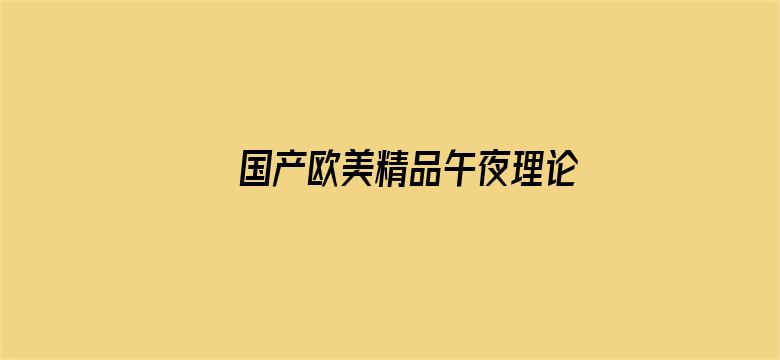 国产欧美精品午夜理论